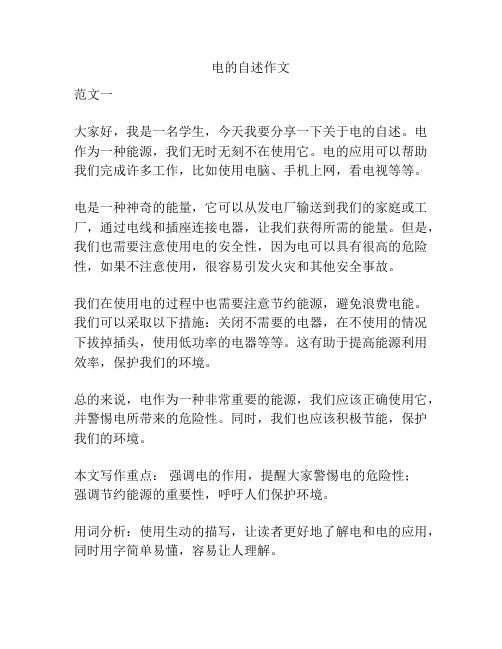 电的自述作文

范文一

大家好，我是一名学生，今天我要分享一下关于电的自述。电作为一种能源，我们无时无刻不在使用它。电的应用可以帮助我们完成许多工作，比如使用电脑、手机上网，看电视等等。

电是一种神奇的能量，它可以从发电厂输送到我们的家庭或工厂，通过电线和插座连接电器，让我们获得所需的能量。但是，我们也需要注意使用电的安全性，因为电可以具有很高的危险性，如果不注意使用，很容易引发火灾和其他安全事故。

我们在使用电的过程中也需要注意节约能源，避免浪费电能。我们可以采取以下措施：关闭不需要的电器，在不使用的情况下拔掉插头，使用低功率的电器等等。这有助于提高能源利用效率，保护我们的环境。

总的来说，电作为一种非常重要的能源，我们应该正确使用它，并警惕电所带来的危险性。同时，我们也应该积极节能，保护我们的环境。

本文写作重点： 强调电的作用，提醒大家警惕电的危险性；强调节约能源的重要性，呼吁人们保护环境。

用词分析：使用生动的描写，让读者更好地了解电和电的应用，同时用字简单易懂，容易让人理解。